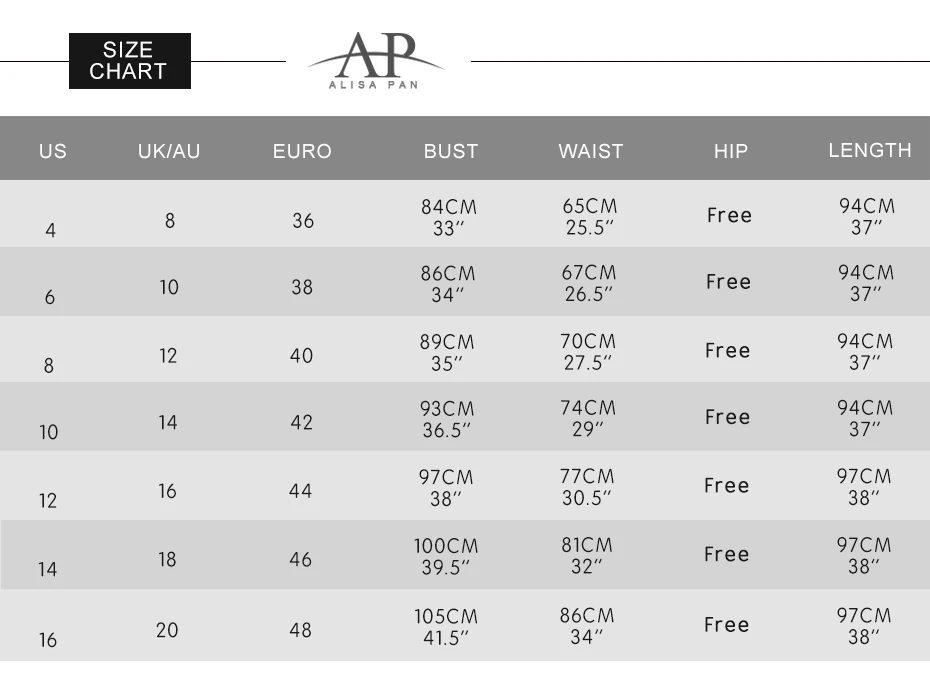 SIZE CHART

AP
ALISA PAN

| US | UK/AU | EURO | BUST | WAIST | HIP | LENGTH |
|---|---|---|---|---|---|---|
| 4 | 8 | 36 | 84CM 33″ | 65CM 25.5″ | Free | 94CM 37″ |
| 6 | 10 | 38 | 86CM 34″ | 67CM 26.5″ | Free | 94CM 37″ |
| 8 | 12 | 40 | 89CM 35″ | 70CM 27.5″ | Free | 94CM 37″ |
| 10 | 14 | 42 | 93CM 36.5″ | 74CM 29″ | Free | 94CM 37″ |
| 12 | 16 | 44 | 97CM 38″ | 77CM 30.5″ | Free | 97CM 38″ |
| 14 | 18 | 46 | 100CM 39.5″ | 81CM 32″ | Free | 97CM 38″ |
| 16 | 20 | 48 | 105CM 41.5″ | 86CM 34″ | Free | 97CM 38″ |